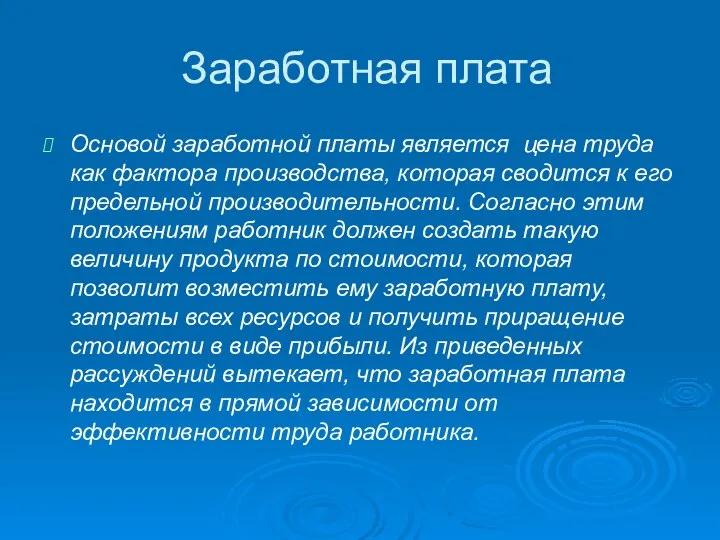 Заработная плата

Основой заработной платы является цена труда как фактора производства, которая сводится к его предельной производительности. Согласно этим положениям работник должен создать такую величину продукта по стоимости, которая позволит возместить ему заработную плату, затраты всех ресурсов и получить приращение стоимости в виде прибыли. Из приведенных рассуждений вытекает, что заработная плата находится в прямой зависимости от эффективности труда работника.